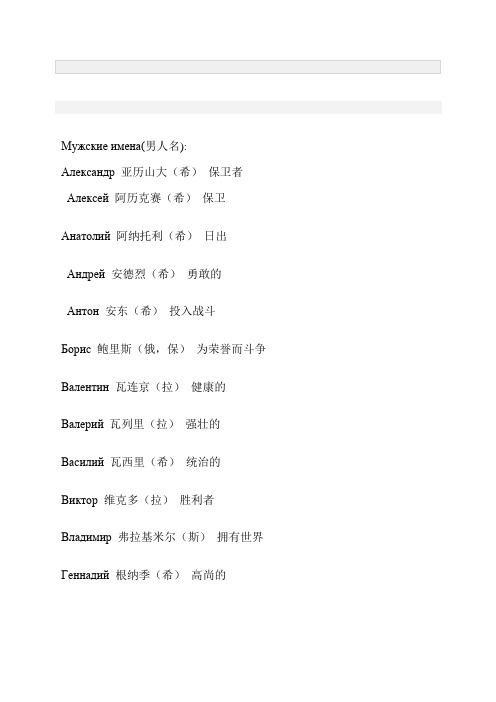 Мужские имена(男人名):

Александр 亚历山大（希） 保卫者

Алексей 阿历克赛（希） 保卫

Анатолий 阿纳托利（希） 日出

Андрей 安德烈（希） 勇敢的

Антон 安东（希） 投入战斗

Борис 鲍里斯（俄，保） 为荣誉而斗争

Валентин 瓦连京（拉） 健康的

Валерий 瓦列里（拉） 强壮的

Василий 瓦西里（希） 统治的

Виктор 维克多（拉） 胜利者

Владимир 弗拉基米尔（斯） 拥有世界

Геннадий 根纳季（希） 高尚的